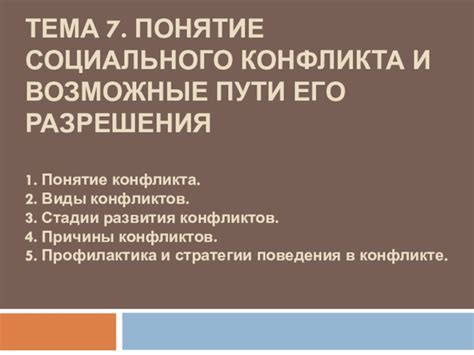 ТЕМА 7. ПОНЯТИЕ СОЦИАЛЬНОГО КОНФЛИКТА И ВОЗМОЖНЫЕ ПУТИ ЕГО РАЗРЕШЕНИЯ

1. Понятие конфликта.
2. Виды конфликтов.
3. Стадии развития конфликтов.
4. Причины конфликтов.
5. Профилактика и стратегии поведения в конфликте.